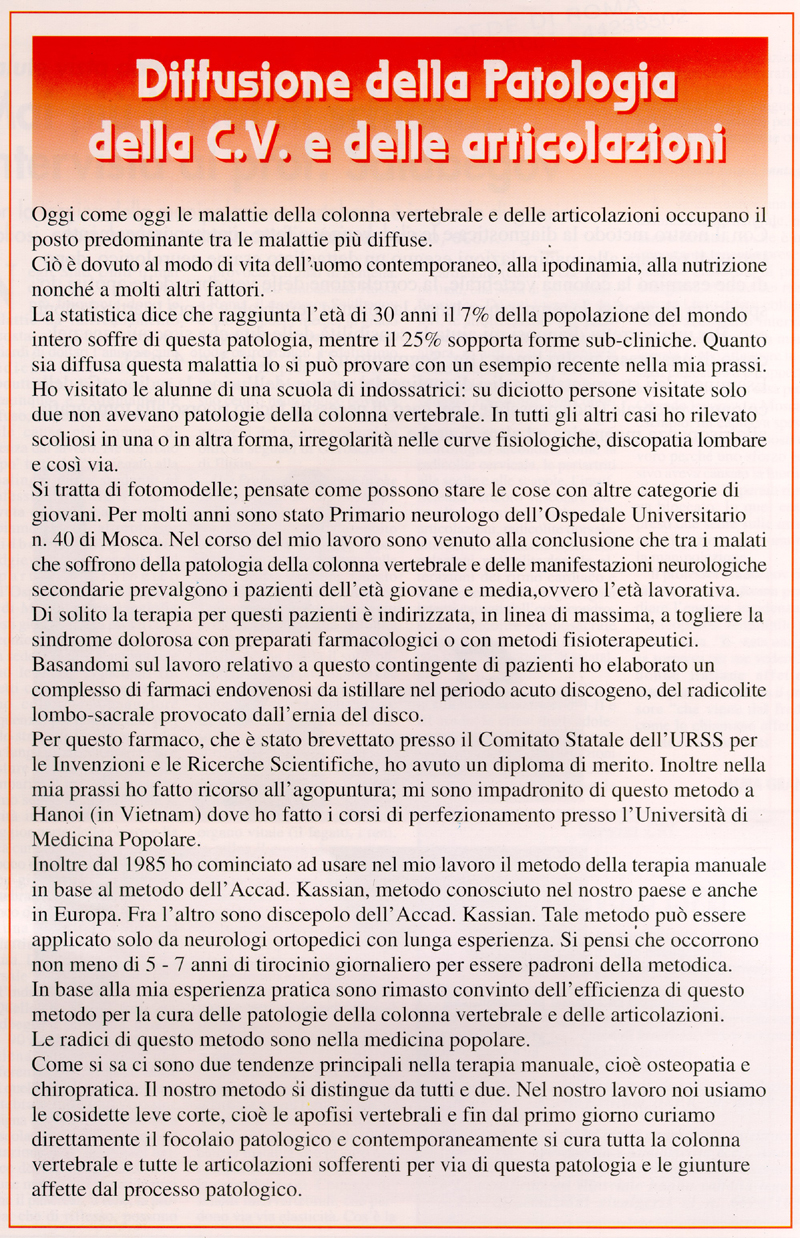 Diffusione della Patologia della C.V. e delle articolazioni

Oggi come oggi le malattie della colonna vertebrale e delle articolazioni occupano il posto predominante tra le malattie più diffuse.
Ciò è dovuto al modo di vita dell'uomo contemporaneo, alla ipodinamia, alla nutrizione nonché a molti altri fattori.
La statistica dice che raggiunta l'età di 30 anni il 7% della popolazione del mondo intero soffre di questa patologia, mentre il 25% sopporta forme sub-cliniche. Quanto sia diffusa questa malattia lo si può provare con un esempio recente nella mia prassi. Ho visitato le alunne di una scuola di indossatrici: su diciotto persone visitate solo due non avevano patologie della colonna vertebrale. In tutti gli altri casi ho rilevato scoliosi in una o in altra forma, irregolarità nelle curve fisiologiche, discopatia lombare e così via.
Si tratta di fotomodelle; pensate come possono stare le cose con altre categorie di giovani. Per molti anni sono stato Primario neurologo dell'Ospedale Universitario n. 40 di Mosca. Nel corso del mio lavoro sono venuto alla conclusione che tra i malati che soffrono della patologia della colonna vertebrale e delle manifestazioni neurologiche secondarie prevalgono i pazienti dell'età giovane e media,ovvero l'età lavorativa.
Di solito la terapia per questi pazienti è indirizzata, in linea di massima, a togliere la sindrome dolorosa con preparati farmacologici o con metodi fisioterapeutici.
Basandomi sul lavoro relativo a questo contingente di pazienti ho elaborato un complesso di farmaci endovenosi da istillare nel periodo acuto discogeno, del radicolite lombo-sacrale provocato dall'ernia del disco.
Per questo farmaco, che è stato brevettato presso il Comitato Statale dell'URSS per le Invenzioni e le Ricerche Scientifiche, ho avuto un diploma di merito. Inoltre nella mia prassi ho fatto ricorso all'agopuntura; mi sono impadronito di questo metodo a Hanoi (in Vietnam) dove ho fatto i corsi di perfezionamento presso l'Università di Medicina Popolare.
Inoltre dal 1985 ho cominciato ad usare nel mio lavoro il metodo della terapia manuale in base al metodo dell'Accad. Kassian, metodo conosciuto nel nostro paese e anche in Europa. Fra l'altro sono discepolo dell'Accad. Kassian. Tale metodo può essere applicato solo da neurologi ortopedici con lunga esperienza. Si pensi che occorrono non meno di 5 - 7 anni di tirocinio giornaliero per essere padroni della metodica.
In base alla mia esperienza pratica sono rimasto convinto dell'efficienza di questo metodo per la cura delle patologie della colonna vertebrale e delle articolazioni.
Le radici di questo metodo sono nella medicina popolare.
Come si sa ci sono due tendenze principali nella terapia manuale, cioè osteopatia e chiropratica. Il nostro metodo si distingue da tutti e due. Nel nostro lavoro noi usiamo le cosidette leve corte, cioè le apofisi vertebrali e fin dal primo giorno curiamo direttamente il focolaio patologico e contemporaneamente si cura tutta la colonna vertebrale e tutte le articolazioni sofferenti per via di questa patologia e le giunture affette dal processo patologico.